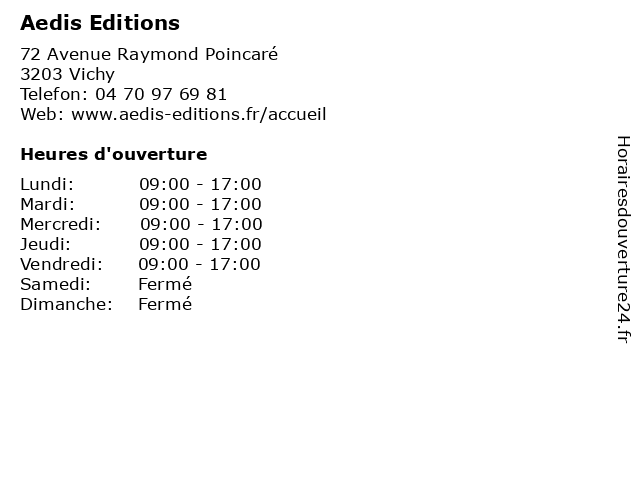 Aedis Editions

72 Avenue Raymond Poincaré
3203 Vichy
Telefon: 04 70 97 69 81
Web: www.aedis-editions.fr/accueil

Heures d'ouverture

Lundi: 09:00 - 17:00
Mardi: 09:00 - 17:00
Mercredi: 09:00 - 17:00
Jeudi: 09:00 - 17:00
Vendredi: 09:00 - 17:00
Samedi: Fermé
Dimanche: Fermé

Horairesdouverture24.fr